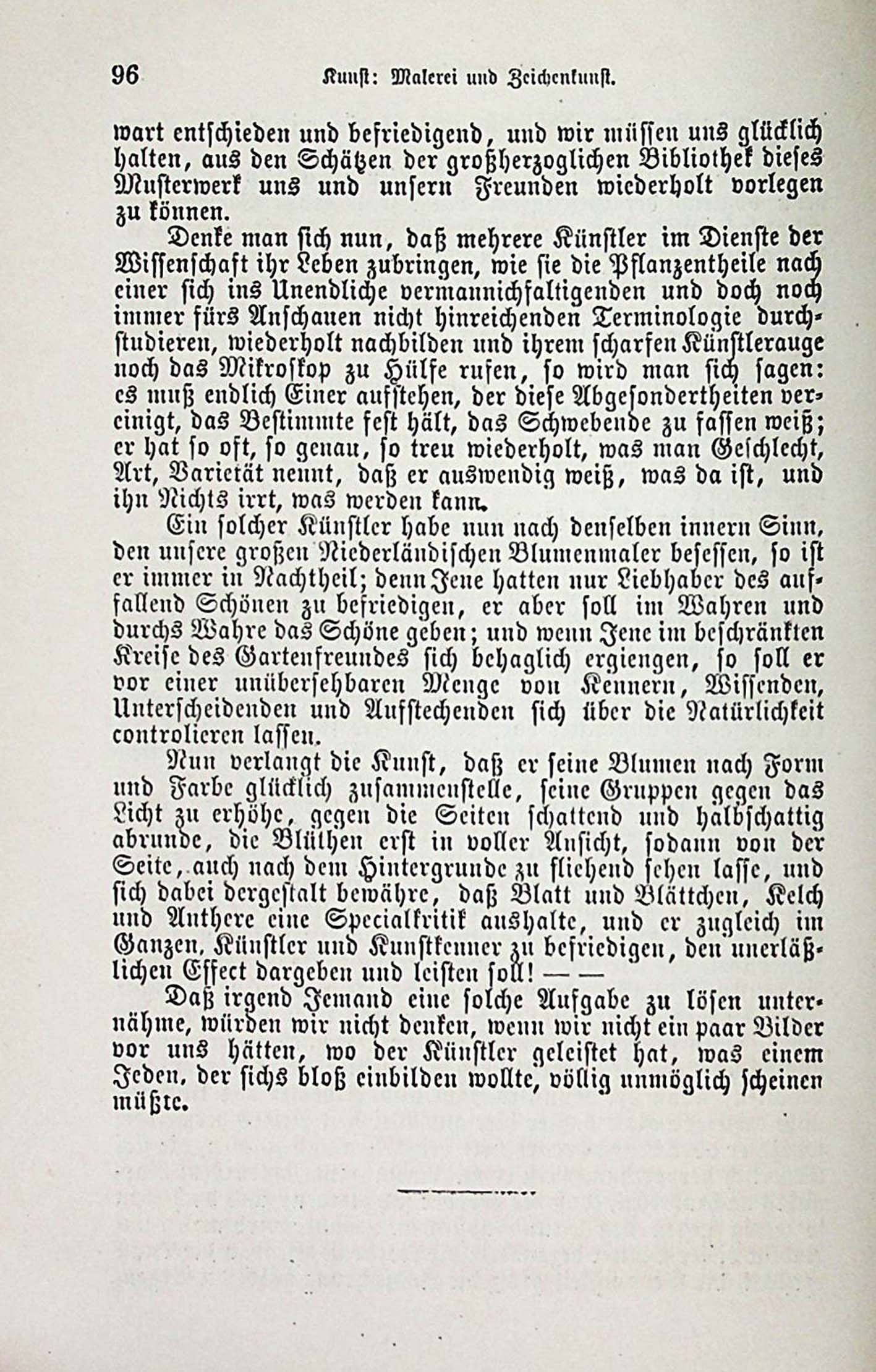 96 Kunst: Malerei und Zeichenkunst.

wart entschieden und befriedigend, und wir müssen uns glücklich halten, aus den Schätzen der großherzoglichen Bibliothek dieses Musterwerk uns und unsern Freunden wiederholt vorlegen zu können.

Denke man sich nun, daß mehrere Künstler im Dienste der Wissenschaft ihr Leben zubringen, wie sie die Pflanzentheile nach einer sich ins Unendliche vermannichfaltigenden und doch noch immer fürs Anschauen nicht hinreichenden Terminologie durchstudieren, wiederholt nachbilden und ihrem scharfen Künstlerauge noch das Mikroskop zu Hülfe rufen, so wird man sich sagen: es muß endlich Einer aufstehen, der diese Abgesondertheiten vereinigt, das Bestimmte fest hält, das Schwebende zu fassen weiß; er hat so oft, so genau, so treu wiederholt, was man Geschlecht, Art, Varietät nennt, daß er auswendig weiß, was da ist, und ihn Nichts irrt, was werden kann.

Ein solcher Künstler habe nun nach denselben innern Sinn, den unsere großen Niederländischen Blumenmaler besessen, so ist er immer in Nachtheil; denn Jene hatten nur Liebhaber des auffallend Schönen zu befriedigen, er aber soll im Wahren und durchs Wahre das Schöne geben; und wenn Jene im beschränkten Kreise des Gartenfreundes sich behaglich ergiengen, so soll er vor einer unübersehbaren Menge von Kennern, Wissenden, Unterscheidenden und Aufstechenden sich über die Natürlichkeit controlieren lassen.

Nun verlangt die Kunst, daß er seine Blumen nach Form und Farbe glücklich zusammenstelle, seine Gruppen gegen das Licht zu erhöhe, gegen die Seiten schattend und halbschattig abrunde, die Blüthen erst in voller Ansicht, sodann von der Seite, auch nach dem Hintergrunde zu fliehend sehen lasse, und sich dabei dergestalt bewähre, daß Blatt und Blättchen, Kelch und Anthere eine Specialkritik aushalte, und er zugleich im Ganzen, Künstler und Kunstkenner zu befriedigen, den unerläßlichen Effect dargeben und leisten soll! — —

Daß irgend Jemand eine solche Aufgabe zu lösen unternähme, würden wir nicht denken, wenn wir nicht ein paar Bilder vor uns hätten, wo der Künstler geleistet hat, was einem Jeden, der sichs bloß einbilden wollte, völlig unmöglich scheinen müßte.